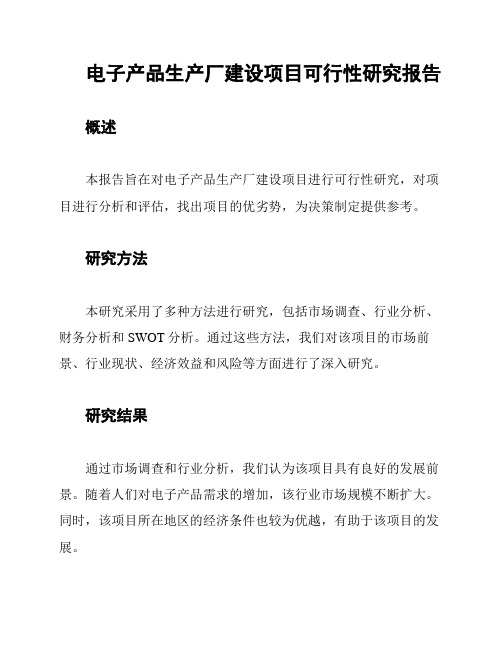 电子产品生产厂建设项目可行性研究报告

概述

本报告旨在对电子产品生产厂建设项目进行可行性研究，对项目进行分析和评估，找出项目的优劣势，为决策制定提供参考。

研究方法

本研究采用了多种方法进行研究，包括市场调查、行业分析、财务分析和 SWOT 分析。通过这些方法，我们对该项目的市场前景、行业现状、经济效益和风险等方面进行了深入研究。

研究结果

通过市场调查和行业分析，我们认为该项目具有良好的发展前景。随着人们对电子产品需求的增加，该行业市场规模不断扩大。同时，该项目所在地区的经济条件也较为优越，有助于该项目的发展。